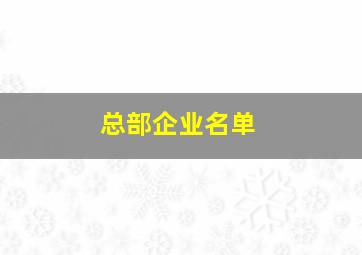 总部企业名单